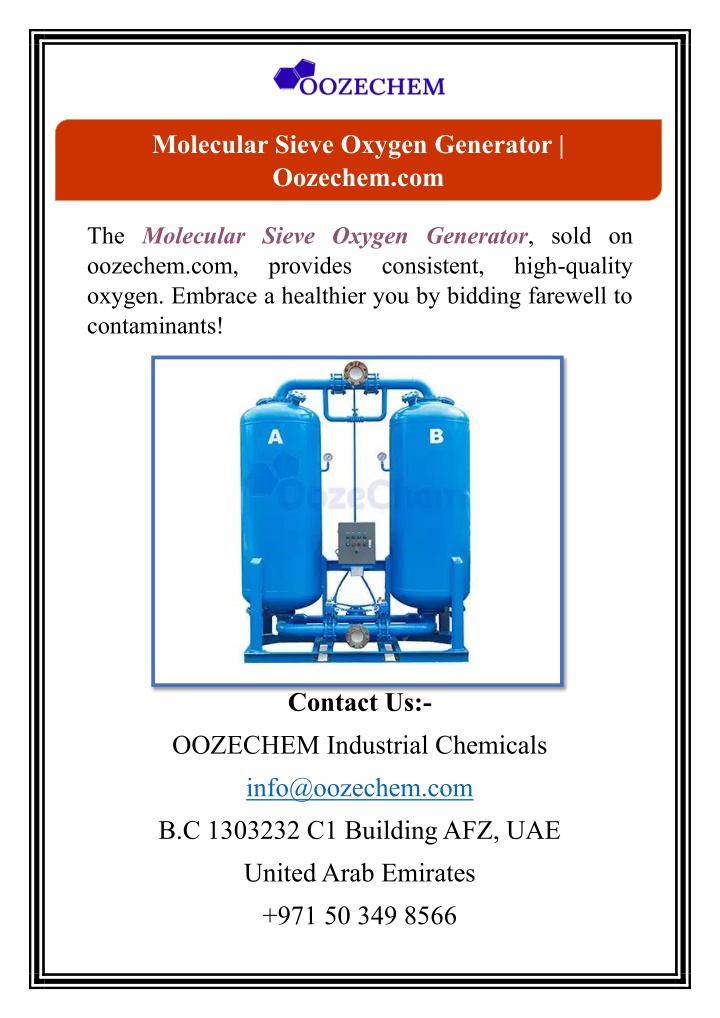 OOZECHEM

Molecular Sieve Oxygen Generator | Oozechem.com

The Molecular Sieve Oxygen Generator, sold on oozechem.com, provides consistent, high-quality oxygen. Embrace a healthier you by bidding farewell to contaminants!

A

B

OozeChem

Contact Us:-

OOZECHEM Industrial Chemicals

info@oozechem.com

B.C 1303232 C1 Building AFZ, UAE

United Arab Emirates

+971 50 349 8566